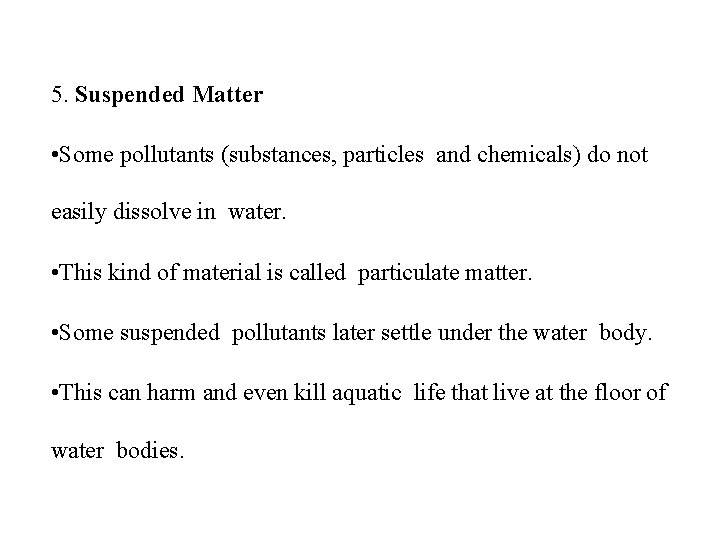 5. Suspended Matter

•Some pollutants (substances, particles and chemicals) do not easily dissolve in water.

•This kind of material is called particulate matter.

•Some suspended pollutants later settle under the water body.

•This can harm and even kill aquatic life that live at the floor of water bodies.